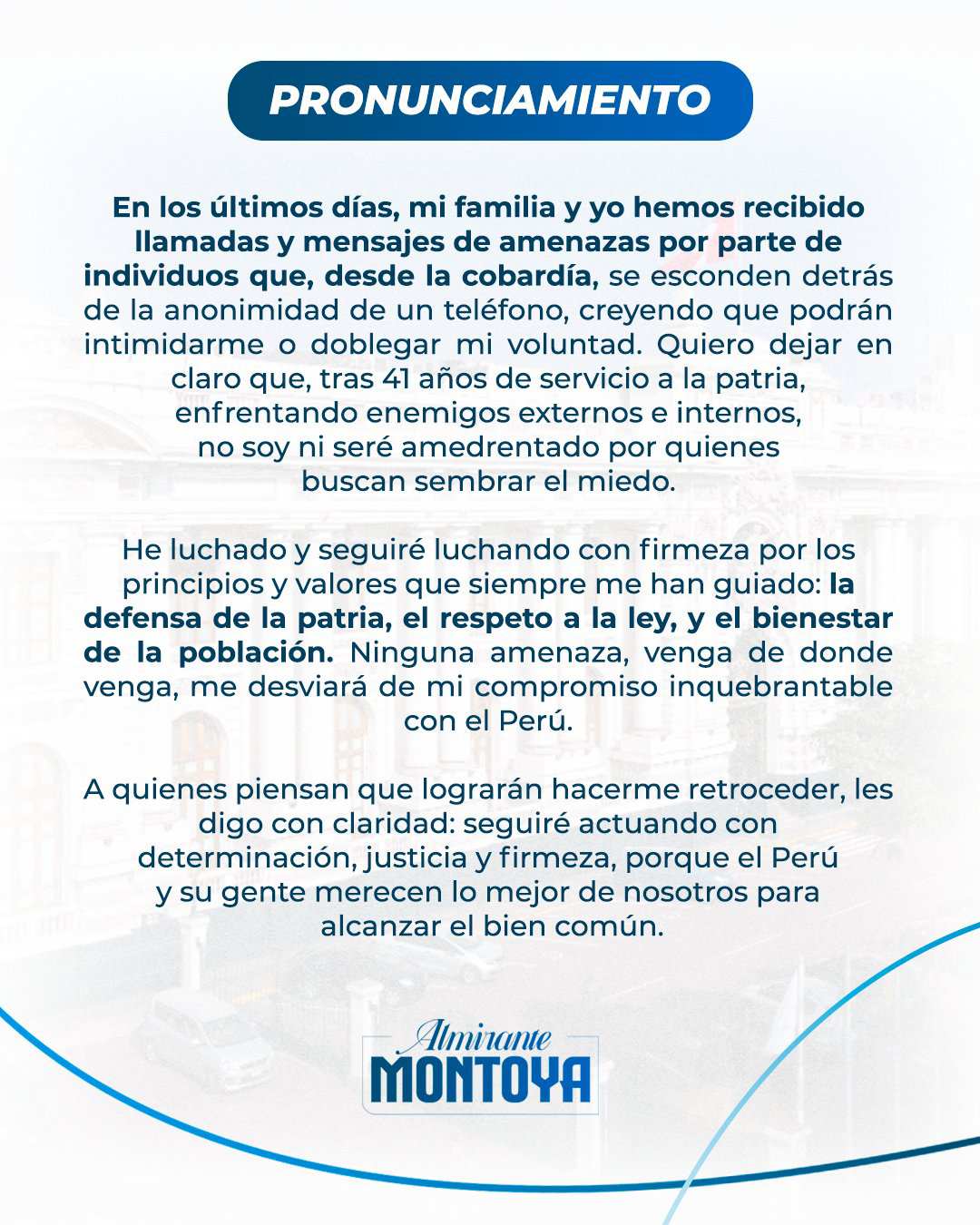 PRONUNCIAMIENTO

En los últimos días, mi familia y yo hemos recibido llamadas y mensajes de amenazas por parte de individuos que, desde la cobardía, se esconden detrás de la anonimidad de un teléfono, creyendo que podrán intimidarme o doblegar mi voluntad. Quiero dejar en claro que, tras 41 años de servicio a la patria, enfrentando enemigos externos e internos, no soy ni seré amedrentado por quienes buscan sembrar el miedo.

He luchado y seguiré luchando con firmeza por los principios y valores que siempre me han guiado: la defensa de la patria, el respeto a la ley, y el bienestar de la población. Ninguna amenaza, venga de donde venga, me desviará de mi compromiso inquebrantable con el Perú.

A quienes piensan que lograrán hacerme retroceder, les digo con claridad: seguiré actuando con determinación, justicia y firmeza, porque el Perú y su gente merecen lo mejor de nosotros para alcanzar el bien común.

Almirante
MONTOYA